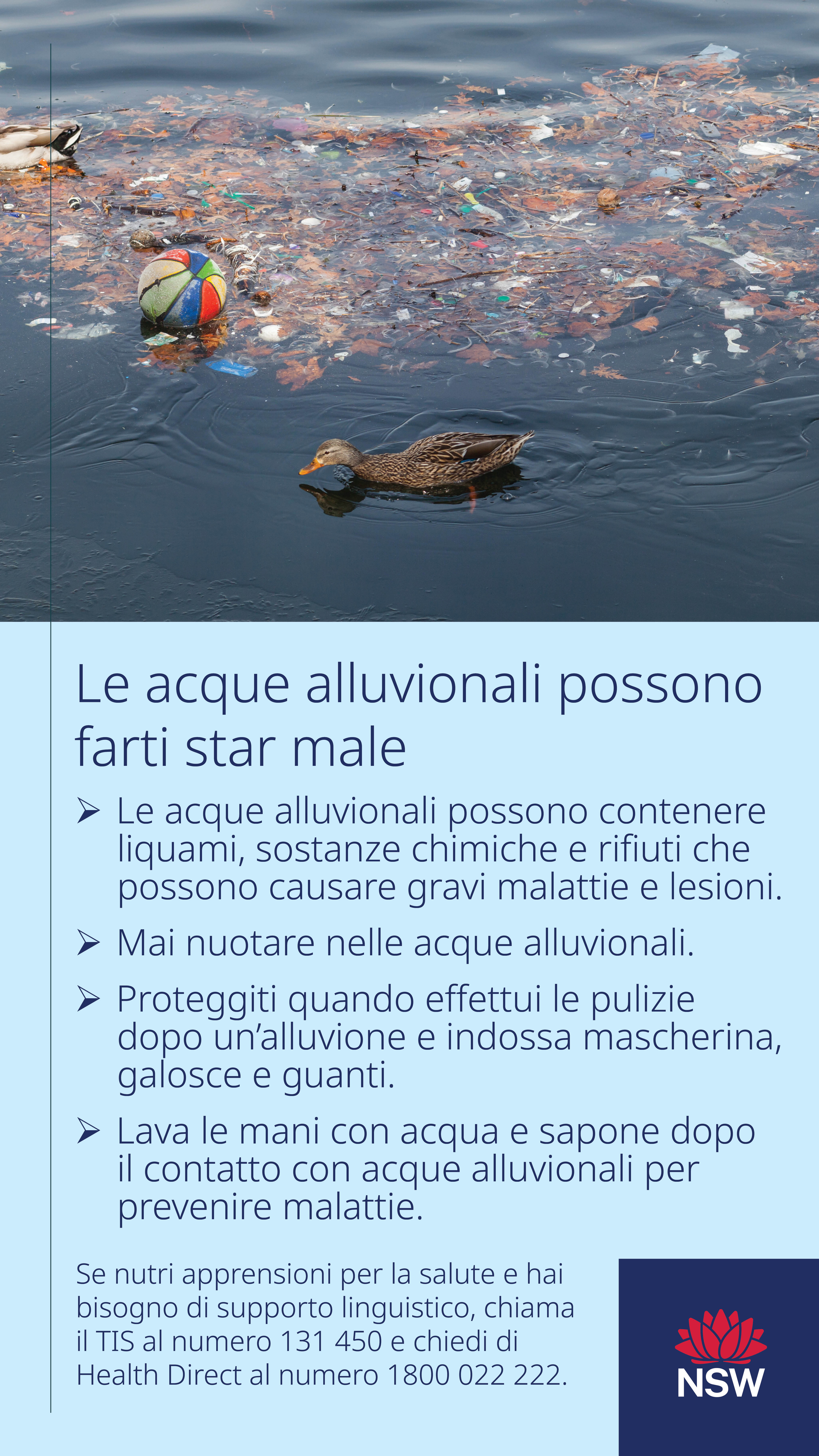 Le acque alluvionali possono farti star male

➢ Le acque alluvionali possono contenere liquami, sostanze chimiche e rifiuti che possono causare gravi malattie e lesioni.

➢ Mai nuotare nelle acque alluvionali.

➢ Proteggiti quando effettui le pulizie dopo un'alluvione e indossa mascherina, galosce e guanti.

➢ Lava le mani con acqua e sapone dopo il contatto con acque alluvionali per prevenire malattie.

Se nutri apprensioni per la salute e hai bisogno di supporto linguistico, chiama il TIS al numero 131 450 e chiedi di Health Direct al numero 1800 022 222.

NSW